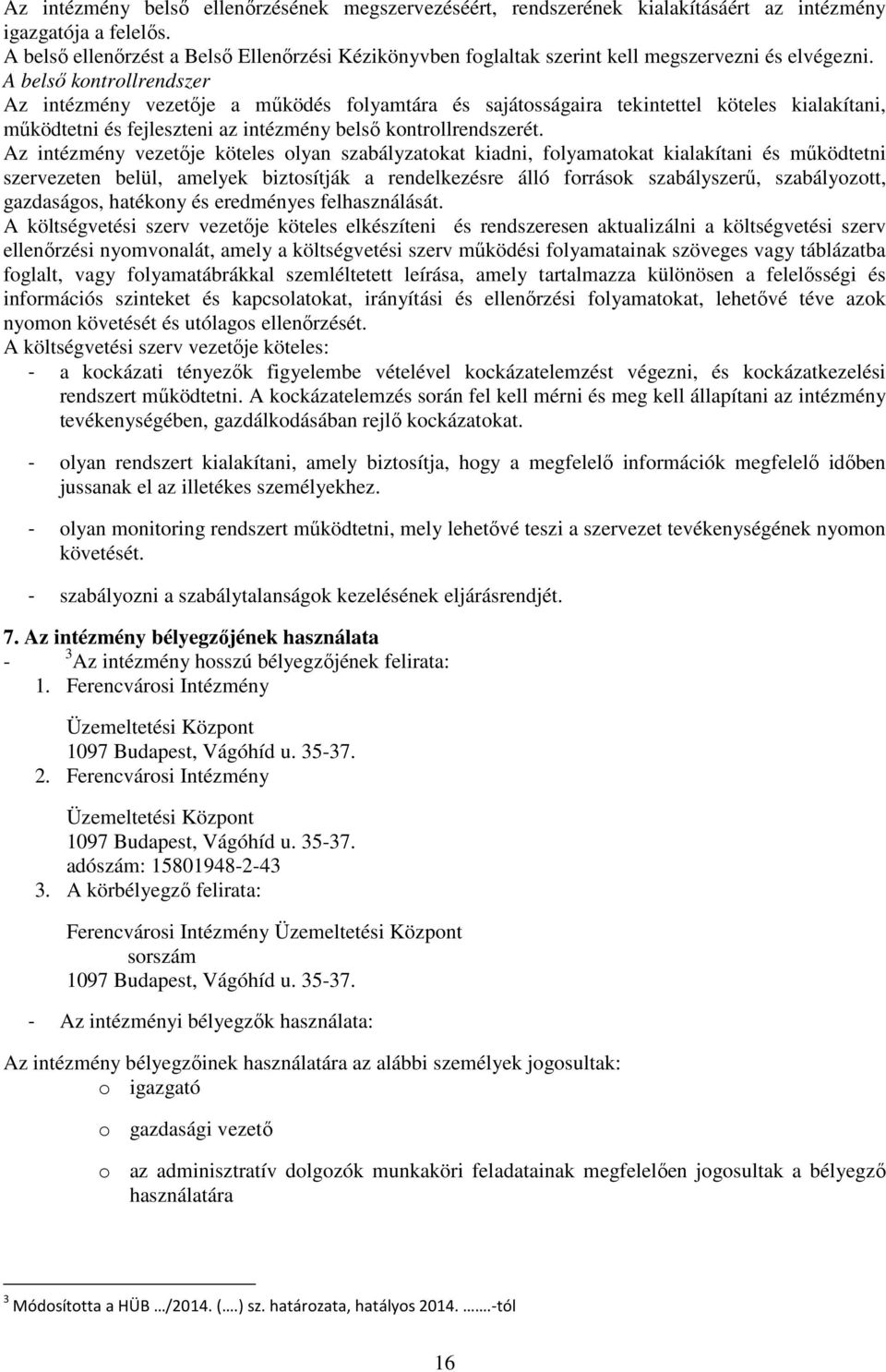 Az intézmény belső ellenőrzésének megszervezéséért, rendszerének kialakításáért az intézmény igazgatója a felelős.
A belső ellenőrzést a Belső Ellenőrzési Kézikönyvben foglaltak szerint kell megszervezni és elvégezni.
A belső kontrollrendszer
Az intézmény vezetője a működés folyamtára és sajátosságaira tekintettel köteles kialakítani, működtetni és fejleszteni az intézmény belső kontrollrendszerét.
Az intézmény vezetője köteles olyan szabályzatokat kiadni, folyamatokat kialakítani és működtetni szervezeten belül, amelyek biztosítják a rendelkezésre álló források szabályszerű, szabályozott, gazdaságos, hatékony és eredményes felhasználását.
A költségvetési szerv vezetője köteles elkészíteni és rendszeresen aktualizálni a költségvetési szerv ellenőrzési nyomvonalát, amely a költségvetési szerv működési folyamatainak szöveges vagy táblázatba foglalt, vagy folyamatábrákkal szemléltetett leírása, amely tartalmazza különösen a felelősségi és információs szinteket és kapcsolatokat, irányítási és ellenőrzési folyamatokat, lehetővé téve azok nyomon követését és utólagos ellenőrzését.
A költségvetési szerv vezetője köteles:
- a kockázati tényezők figyelembe vételével kockázatelemzést végezni, és kockázatkezelési rendszert működtetni. A kockázatelemzés során fel kell mérni és meg kell állapítani az intézmény tevékenységében, gazdálkodásában rejlő kockázatokat.

- olyan rendszert kialakítani, amely biztosítja, hogy a megfelelő információk megfelelő időben jussanak el az illetékes személyekhez.

- olyan monitoring rendszert működtetni, mely lehetővé teszi a szervezet tevékenységének nyomon követését.

- szabályozni a szabálytalanságok kezelésének eljárásrendjét.

7. Az intézmény bélyegzőjének használata
- $^3$Az intézmény hosszú bélyegzőjének felirata:
1. Ferencvárosi Intézmény

Üzemeltetési Központ
1097 Budapest, Vágóhíd u. 35-37.
2. Ferencvárosi Intézmény

Üzemeltetési Központ
1097 Budapest, Vágóhíd u. 35-37.
adószám: 15801948-2-43
3. A körbélyegző felirata:

Ferencvárosi Intézmény Üzemeltetési Központ
sorszám
1097 Budapest, Vágóhíd u. 35-37.

- Az intézményi bélyegzők használata:

Az intézmény bélyegzőinek használatára az alábbi személyek jogosultak:
o igazgató

o gazdasági vezető

o az adminisztratív dolgozók munkaköri feladatainak megfelelően jogosultak a bélyegző használatára

$^3$ Módosította a HÜB …/2014. (….) sz. határozata, hatályos 2014. …….-tól

16